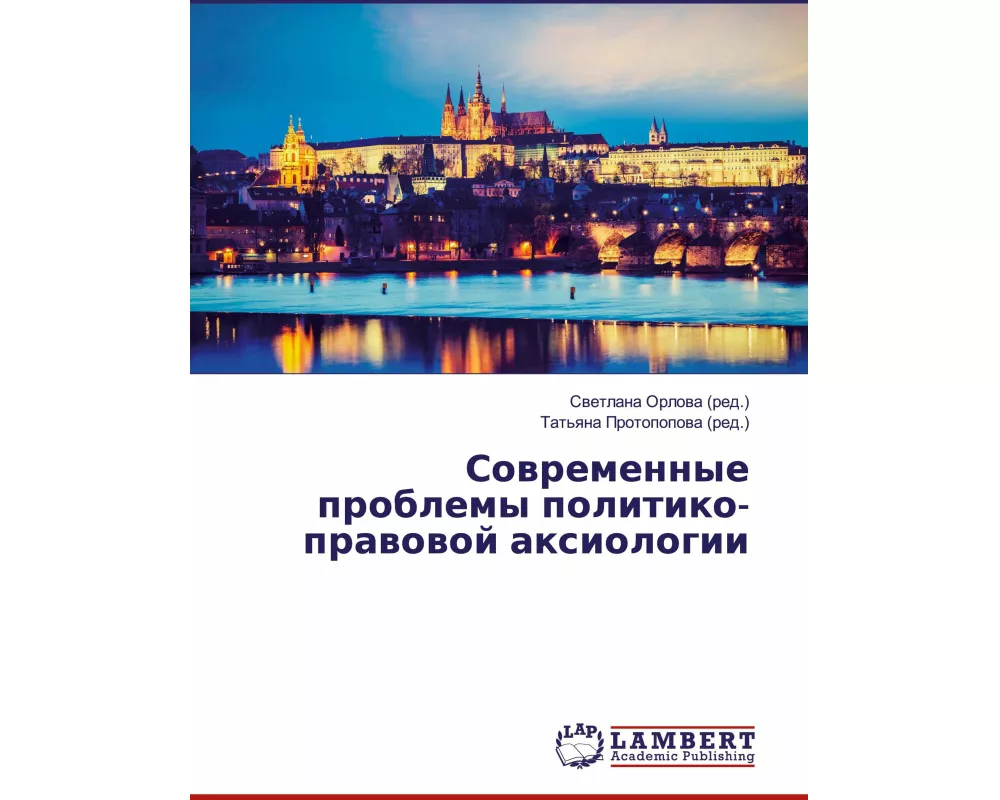 Светлана Орлова (ред.)
Татьяна Протопопова (ред.)

Современные проблемы политико-правовой аксиологии

LAP
LAMBERT
Academic Publishing